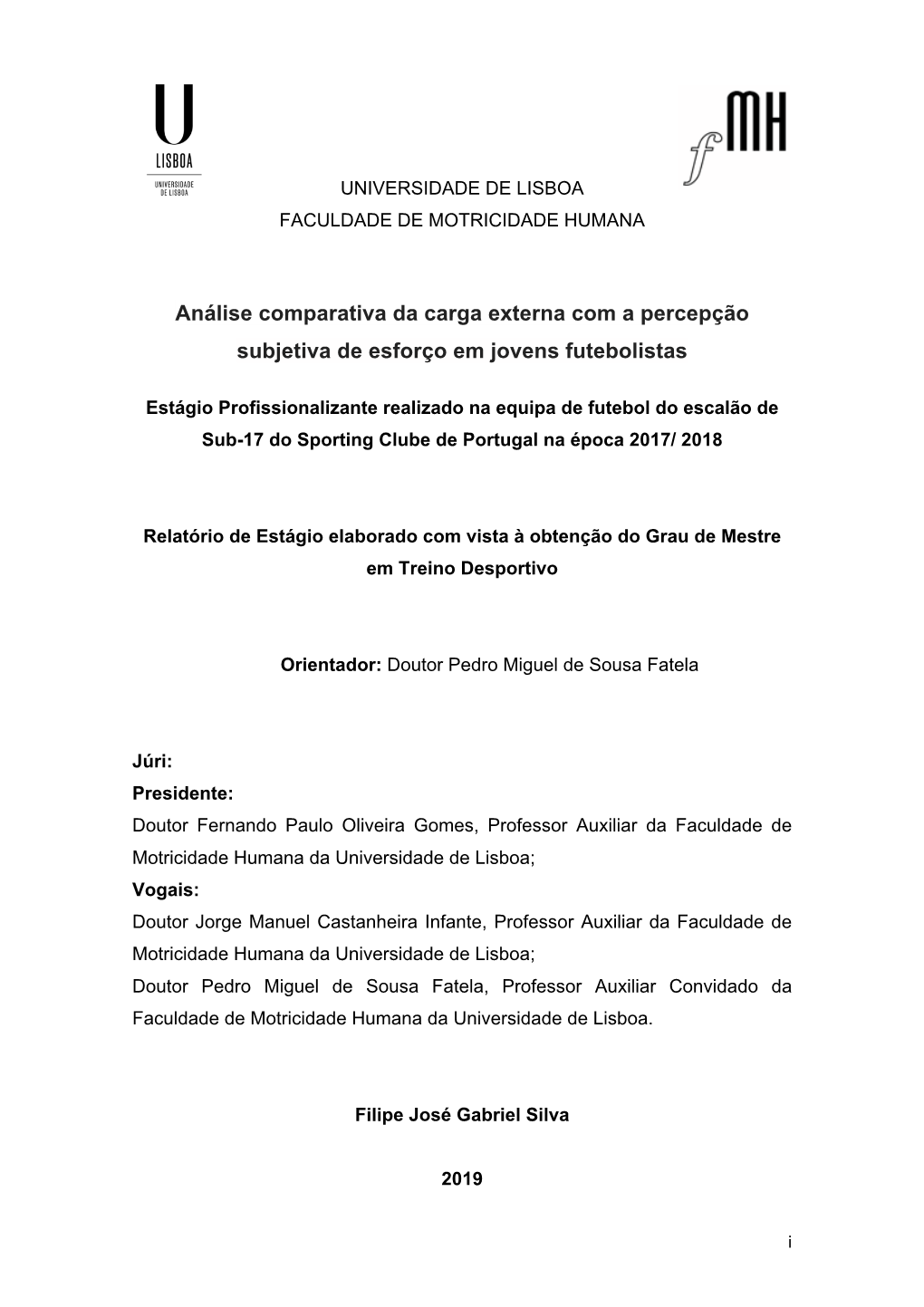 U
LISBOA
UNIVERSIDADE DE LISBOA

fMH

UNIVERSIDADE DE LISBOA
FACULDADE DE MOTRICIDADE HUMANA

Análise comparativa da carga externa com a percepção subjetiva de esforço em jovens futebolistas

Estágio Profissionalizante realizado na equipa de futebol do escalão de Sub-17 do Sporting Clube de Portugal na época 2017/ 2018

Relatório de Estágio elaborado com vista à obtenção do Grau de Mestre em Treino Desportivo

Orientador: Doutor Pedro Miguel de Sousa Fatela

Júri:
Presidente:
Doutor Fernando Paulo Oliveira Gomes, Professor Auxiliar da Faculdade de Motricidade Humana da Universidade de Lisboa;
Vogais:
Doutor Jorge Manuel Castanheira Infante, Professor Auxiliar da Faculdade de Motricidade Humana da Universidade de Lisboa;
Doutor Pedro Miguel de Sousa Fatela, Professor Auxiliar Convidado da Faculdade de Motricidade Humana da Universidade de Lisboa.

Filipe José Gabriel Silva

2019

i